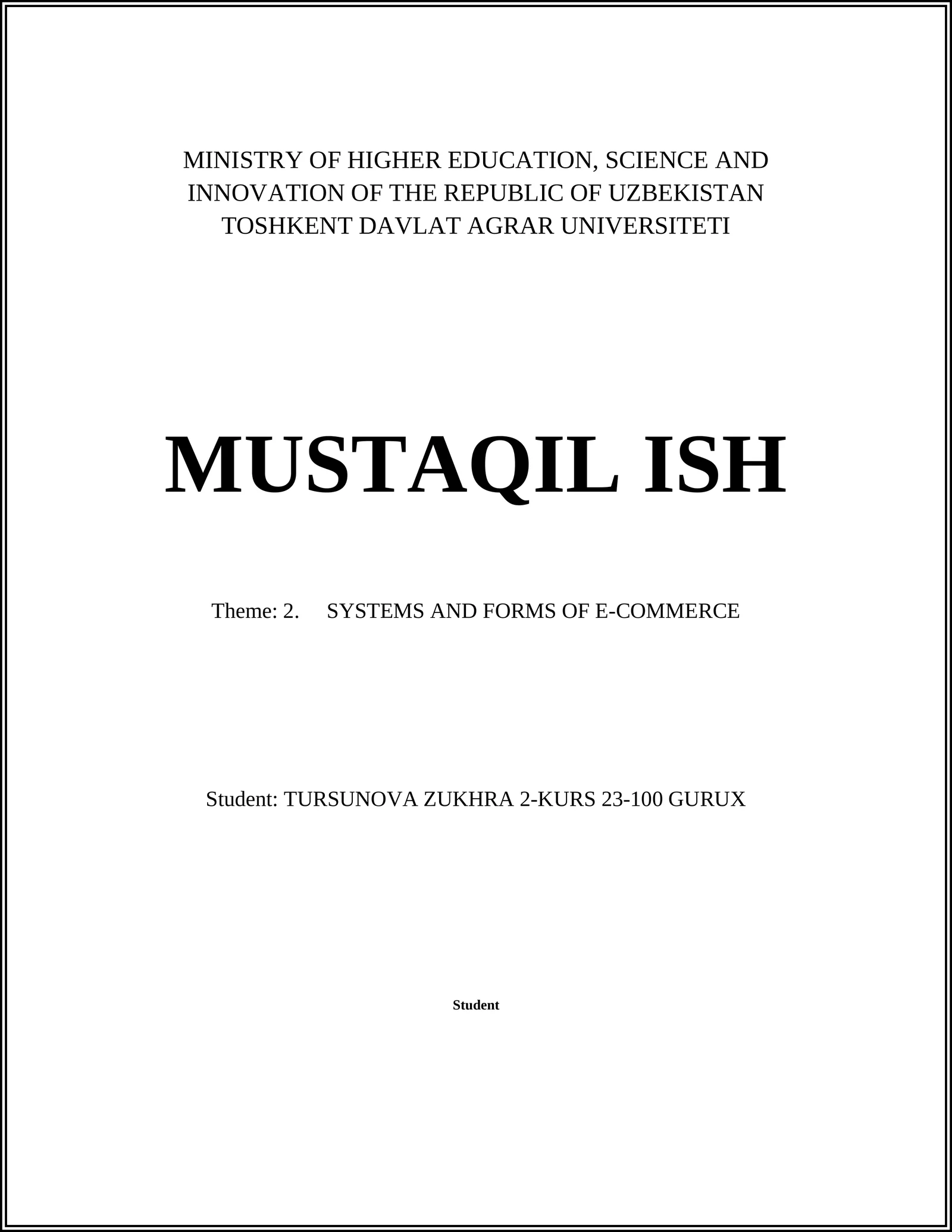 MINISTRY OF HIGHER EDUCATION, SCIENCE AND INNOVATION OF THE REPUBLIC OF UZBEKISTAN
TOSHKENT DAVLAT AGRAR UNIVERSITETI

MUSTAQIL ISH

Theme: 2. SYSTEMS AND FORMS OF E-COMMERCE

Student: TURSUNOVA ZUKHRA 2-KURS 23-100 GURUX

Student